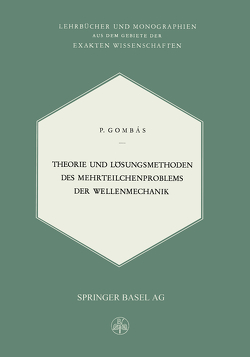 LEHRBÜCHER UND MONOGRAPHIEN
AUS DEM GEBIETE DER
EXAKTEN WISSENSCHAFTEN

P. GOMBÁS

THEORIE UND LÖSUNGSMETHODEN
DES MEHRTEILCHENPROBLEMS
DER WELLENMECHANIK

SPRINGER BASEL AG